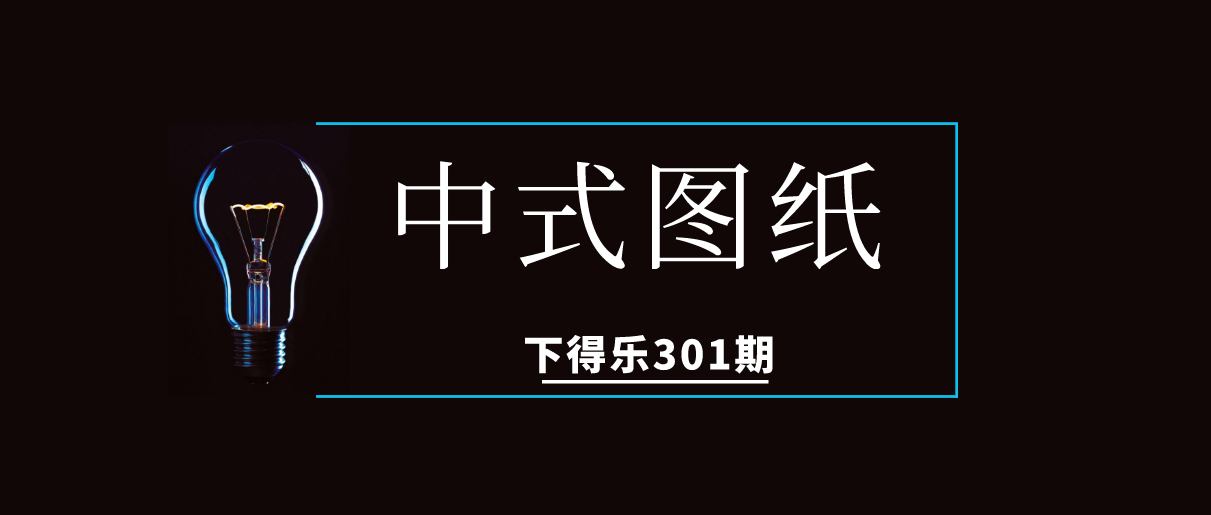 中式图纸

下得乐301期